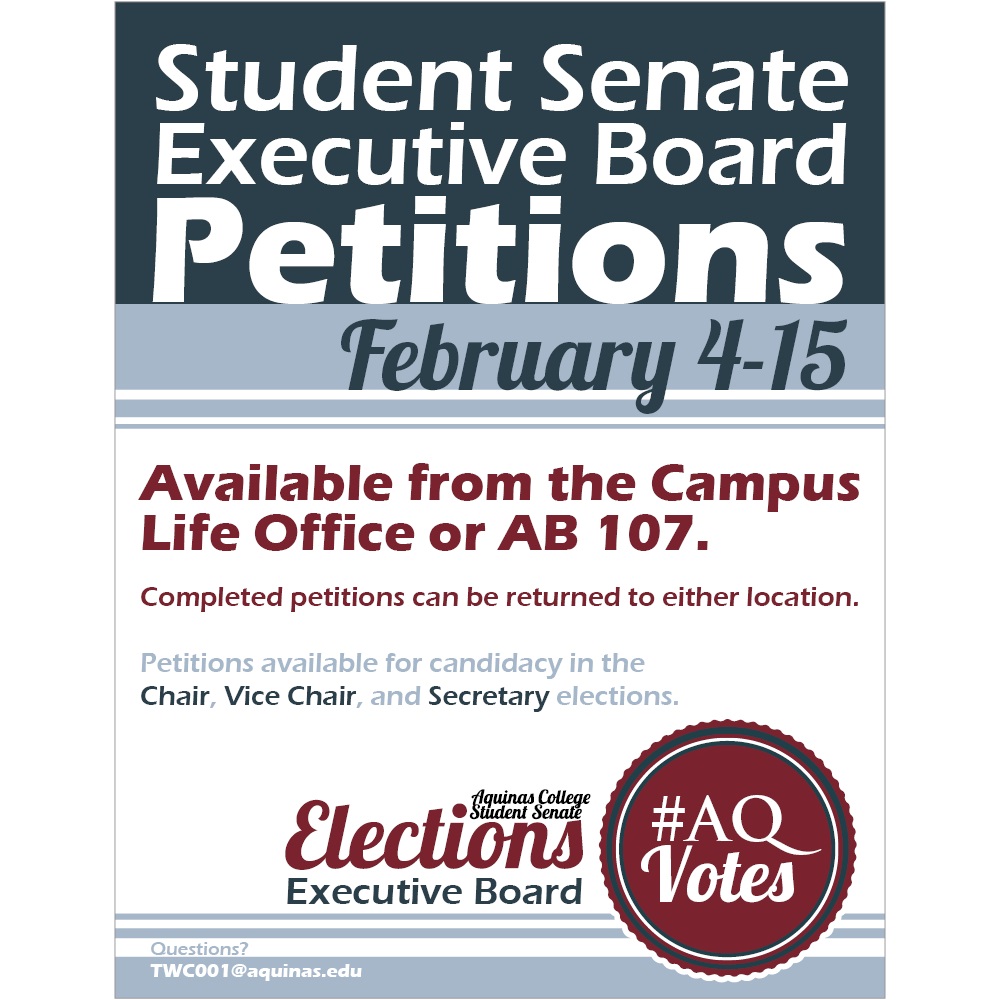 Student Senate Executive Board Petitions

February 4-15

Available from the Campus Life Office or AB 107.

Completed petitions can be returned to either location.

Petitions available for candidacy in the Chair, Vice Chair, and Secretary elections.

Aquinas College
Student Senate
Elections
Executive Board

#AQ
Votes

Questions?
TWC001@aquinas.edu